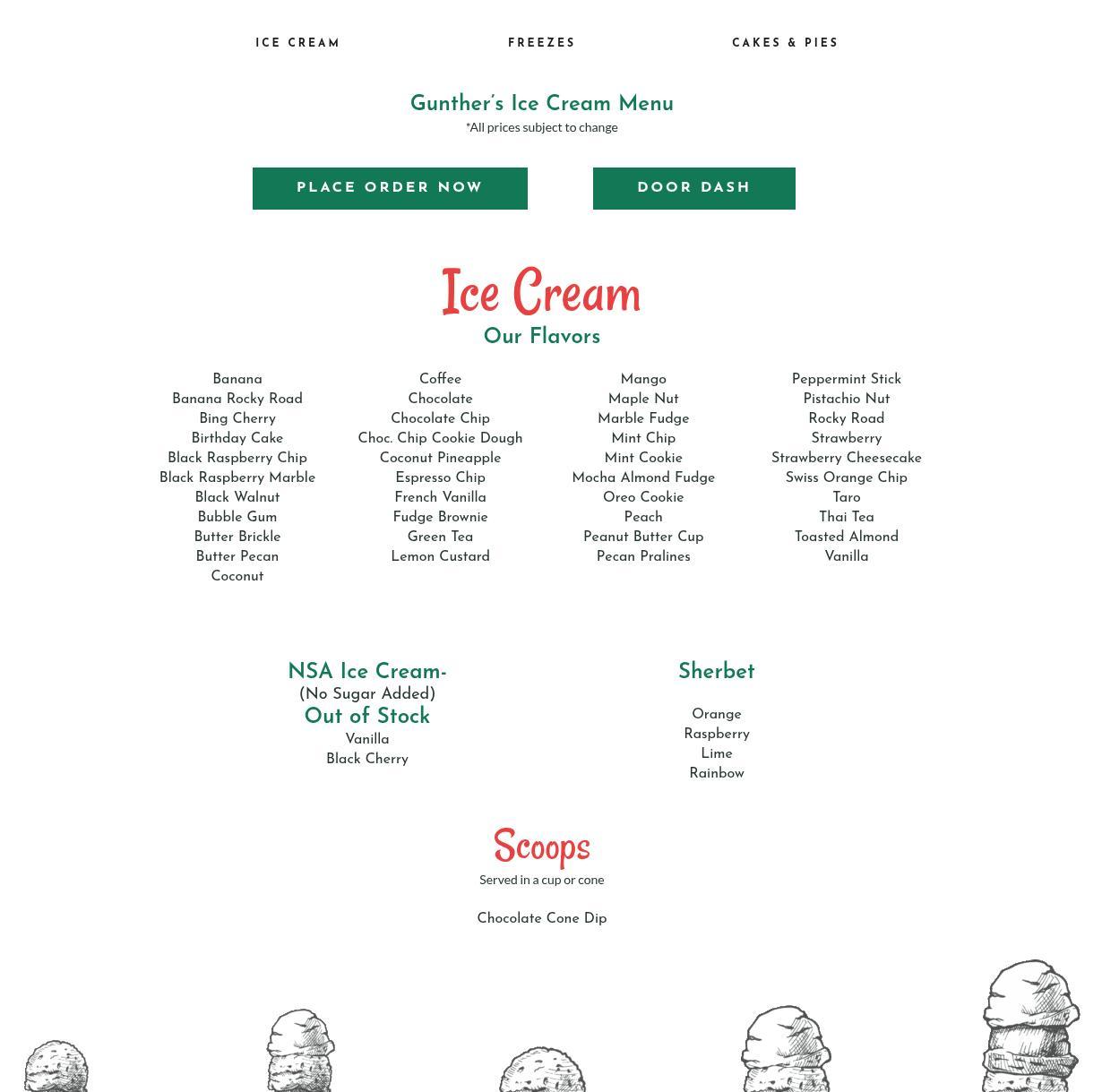 ICE CREAM FREEZES CAKES & PIES

Gunther's Ice Cream Menu
*All prices subject to change

PLACE ORDER NOW

DOOR DASH

Ice Cream
Our Flavors

Banana
Banana Rocky Road
Bing Cherry
Birthday Cake
Black Raspberry Chip
Black Raspberry Marble
Black Walnut
Bubble Gum
Butter Brickle
Butter Pecan
Coconut

Coffee
Chocolate
Chocolate Chip
Choc. Chip Cookie Dough
Coconut Pineapple
Espresso Chip
French Vanilla
Fudge Brownie
Green Tea
Lemon Custard

Mango
Maple Nut
Marble Fudge
Mint Chip
Mint Cookie
Mocha Almond Fudge
Oreo Cookie
Peach
Peanut Butter Cup
Pecan Pralines

Peppermint Stick
Pistachio Nut
Rocky Road
Strawberry
Strawberry Cheesecake
Swiss Orange Chip
Taro
Thai Tea
Toasted Almond
Vanilla

NSA Ice Cream-
(No Sugar Added)
Out of Stock
Vanilla
Black Cherry

Sherbet

Orange
Raspberry
Lime
Rainbow

Scoops
Served in a cup or cone

Chocolate Cone Dip